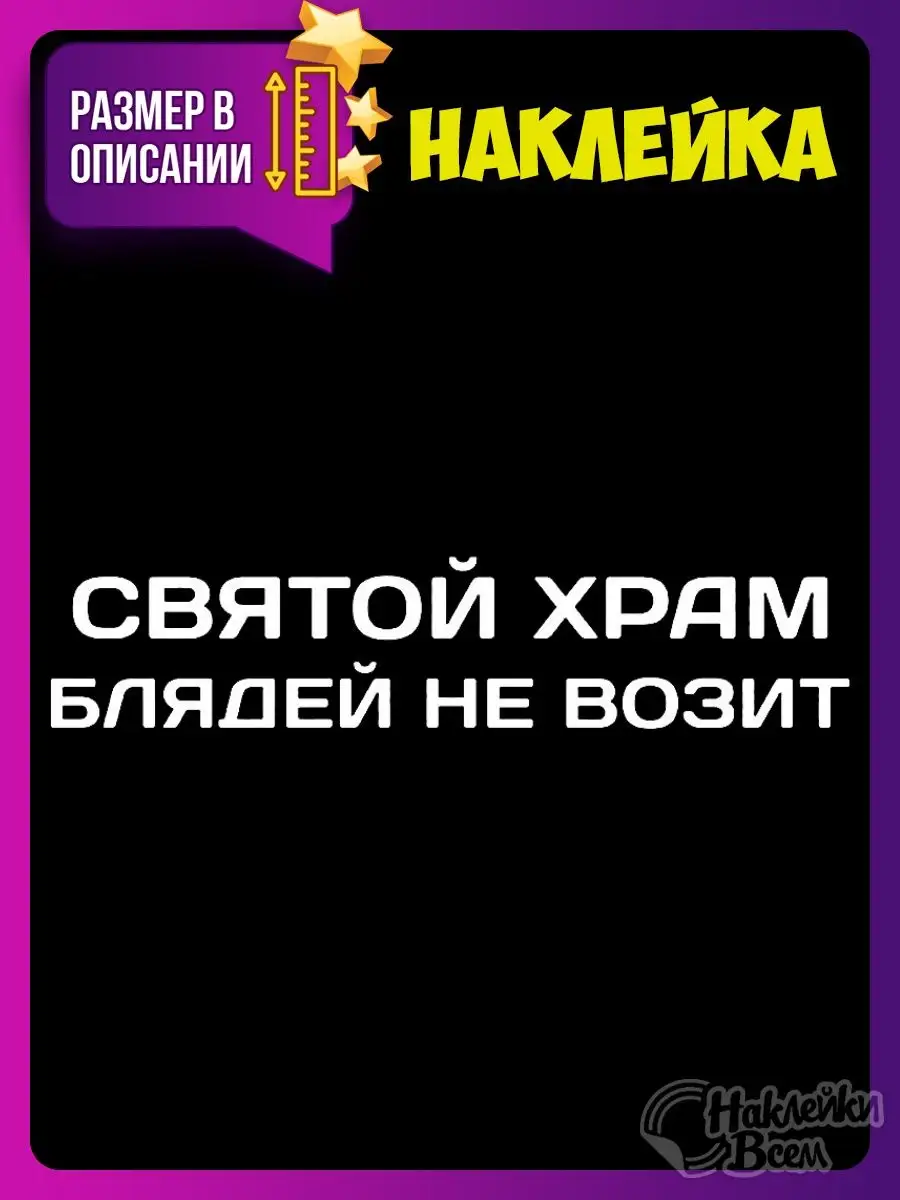 РАЗМЕР В ОПИСАНИИ

НАКЛЕЙКА

СВЯТОЙ ХРАМ
БЛЯДЕЙ НЕ ВОЗИТ

Наклейки Всем